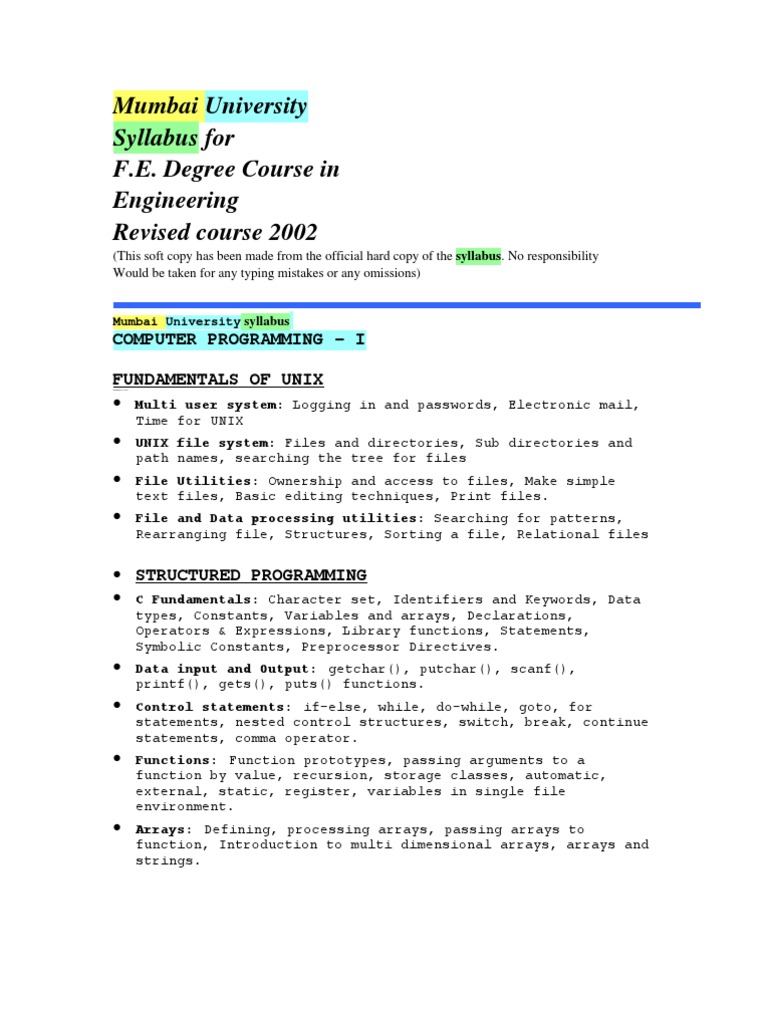 Mumbai University
Syllabus for
F.E. Degree Course in
Engineering
Revised course 2002

(This soft copy has been made from the official hard copy of the syllabus. No responsibility Would be taken for any typing mistakes or any omissions)

Mumbai University syllabus
COMPUTER PROGRAMMING – I

FUNDAMENTALS OF UNIX

• Multi user system: Logging in and passwords, Electronic mail, Time for UNIX
• UNIX file system: Files and directories, Sub directories and path names, searching the tree for files
• File Utilities: Ownership and access to files, Make simple text files, Basic editing techniques, Print files.
• File and Data processing utilities: Searching for patterns, Rearranging file, Structures, Sorting a file, Relational files

• STRUCTURED PROGRAMMING
• C Fundamentals: Character set, Identifiers and Keywords, Data types, Constants, Variables and arrays, Declarations, Operators & Expressions, Library functions, Statements, Symbolic Constants, Preprocessor Directives.
• Data input and Output: getchar(), putchar(), scanf(), printf(), gets(), puts() functions.
• Control statements: if-else, while, do-while, goto, for statements, nested control structures, switch, break, continue statements, comma operator.
• Functions: Function prototypes, passing arguments to a function by value, recursion, storage classes, automatic, external, static, register, variables in single file environment.
• Arrays: Defining, processing arrays, passing arrays to function, Introduction to multi dimensional arrays, arrays and strings.